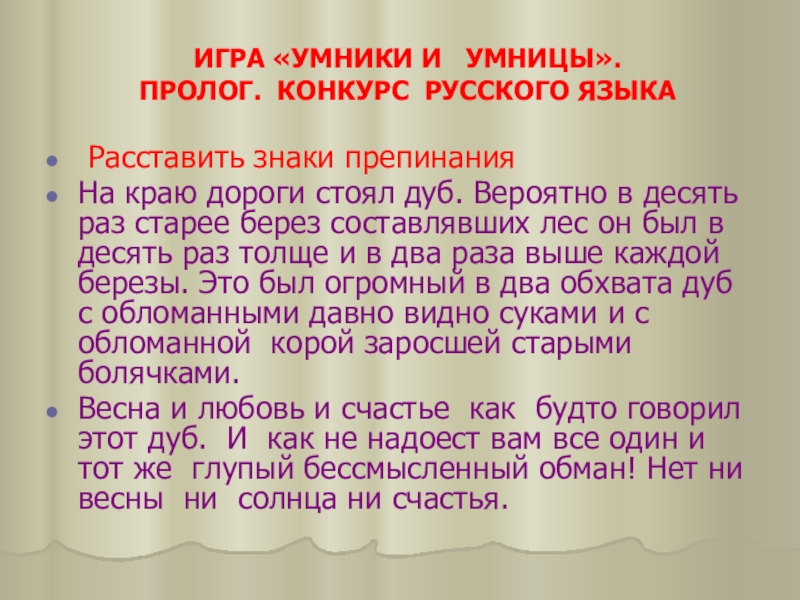 ИГРА «УМНИКИ И УМНИЦЫ».
ПРОЛОГ. КОНКУРС РУССКОГО ЯЗЫКА

• Расставить знаки препинания
• На краю дороги стоял дуб. Вероятно в десять раз старее берез составлявших лес он был в десять раз толще и в два раза выше каждой березы. Это был огромный в два обхвата дуб с обломанными давно видно суками и с обломанной корой заросшей старыми болячками.
• Весна и любовь и счастье как будто говорил этот дуб. И как не надоест вам все один и тот же глупый бессмысленный обман! Нет ни весны ни солнца ни счастья.